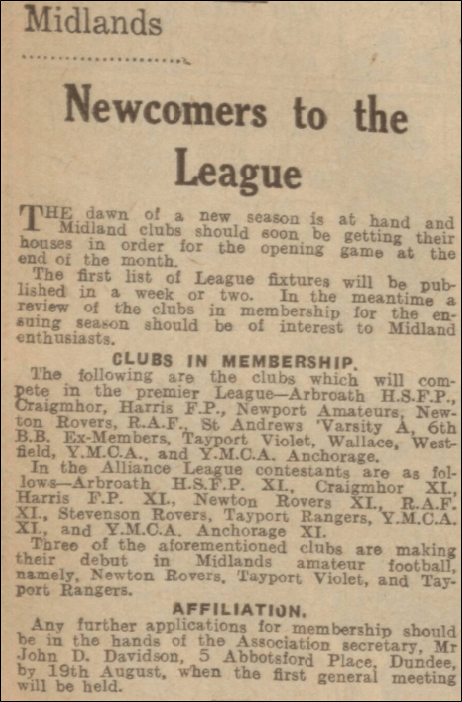 Midlands

Newcomers to the League

THE dawn of a new season is at hand and Midland clubs should soon be getting their houses in order for the opening game at the end of the month.

The first list of League fixtures will be published in a week or two. In the meantime a review of the clubs in membership for the ensuing season should be of interest to Midland enthusiasts.

CLUBS IN MEMBERSHIP.

The following are the clubs which will compete in the premier League—Arbroath H.S.F.P., Craigmhor, Harris F.P., Newport Amateurs, Newton Rovers, R.A.F., St Andrews 'Varsity A, 6th B.B. Ex-Members, Tayport Violet, Wallace, Westfield, Y.M.C.A., and Y.M.C.A. Anchorage.

In the Alliance League contestants are as follows—Arbroath H.S.F.P. XI., Craigmhor XI., Harris F.P. XI., Newton Rovers XI., R.A.F. XI., Stevenson Rovers, Tayport Rangers, Y.M.C.A. XI., and Y.M.C.A. Anchorage XI.

Three of the aforementioned clubs are making their debut in Midlands amateur football, namely, Newton Rovers, Tayport Violet, and Tayport Rangers.

AFFILIATION.

Any further applications for membership should be in the hands of the Association secretary, Mr John D. Davidson, 5 Abbotsford Place, Dundee, by 19th August, when the first general meeting will be held.